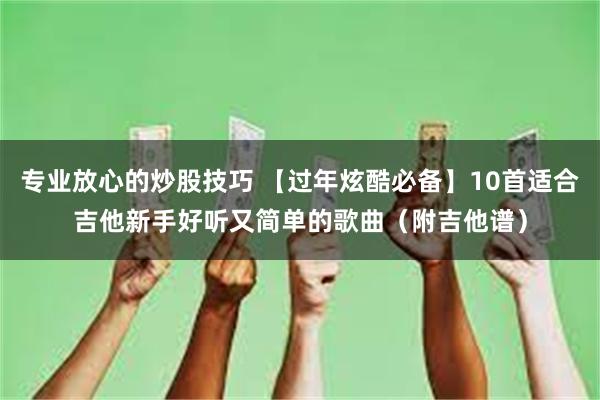 专业放心的炒股技巧 【过年炫酷必备】10首适合吉他新手好听又简单的歌曲（附吉他谱）